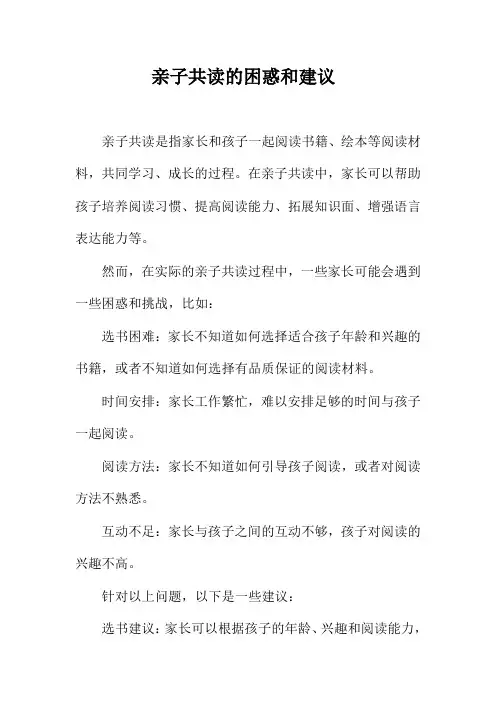 亲子共读的困惑和建议

亲子共读是指家长和孩子一起阅读书籍、绘本等阅读材料，共同学习、成长的过程。在亲子共读中，家长可以帮助孩子培养阅读习惯、提高阅读能力、拓展知识面、增强语言表达能力等。

然而，在实际的亲子共读过程中，一些家长可能会遇到一些困惑和挑战，比如：

选书困难：家长不知道如何选择适合孩子年龄和兴趣的书籍，或者不知道如何选择有品质保证的阅读材料。

时间安排：家长工作繁忙，难以安排足够的时间与孩子一起阅读。

阅读方法：家长不知道如何引导孩子阅读，或者对阅读方法不熟悉。

互动不足：家长与孩子之间的互动不够，孩子对阅读的兴趣不高。

针对以上问题，以下是一些建议：

选书建议：家长可以根据孩子的年龄、兴趣和阅读能力，